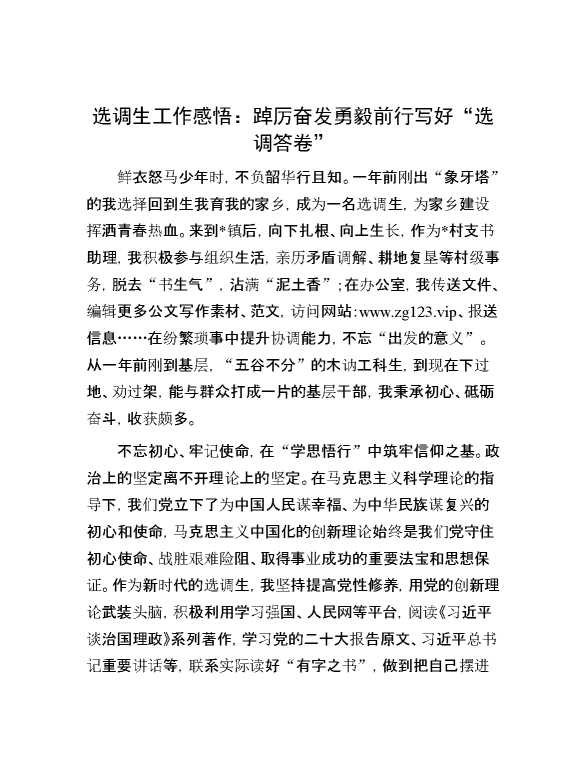 选调生工作感悟：踔厉奋发勇毅前行写好“选调答卷”

鲜衣怒马少年时，不负韶华行且知。一年前刚出“象牙塔”的我选择回到生我育我的家乡，成为一名选调生，为家乡建设挥洒青春热血。来到*镇后，向下扎根、向上生长，作为*村支书助理，我积极参与组织生活，亲历矛盾调解、耕地复垦等村级事务，脱去“书生气”，沾满“泥土香”；在办公室，我传送文件、编辑更多公文写作素材、范文，访问网站：www.zg123.vip、报送信息……在纷繁琐事中提升协调能力，不忘“出发的意义”。从一年前刚到基层，“五谷不分”的木讷工科生，到现在下过地、劝过架，能与群众打成一片的基层干部，我秉承初心、砥砺奋斗，收获颇多。

不忘初心、牢记使命，在“学思悟行”中筑牢信仰之基。政治上的坚定离不开理论上的坚定。在马克思主义科学理论的指导下，我们党立下了为中国人民谋幸福、为中华民族谋复兴的初心和使命，马克思主义中国化的创新理论始终是我们党守住初心使命、战胜艰难险阻、取得事业成功的重要法宝和思想保证。作为新时代的选调生，我坚持提高党性修养，用党的创新理论武装头脑，积极利用学习强国、人民网等平台，阅读《习近平谈治国理政》系列著作，学习党的二十大报告原文、习近平总书记重要讲话等，联系实际读好“有字之书”，做到把自己摆进